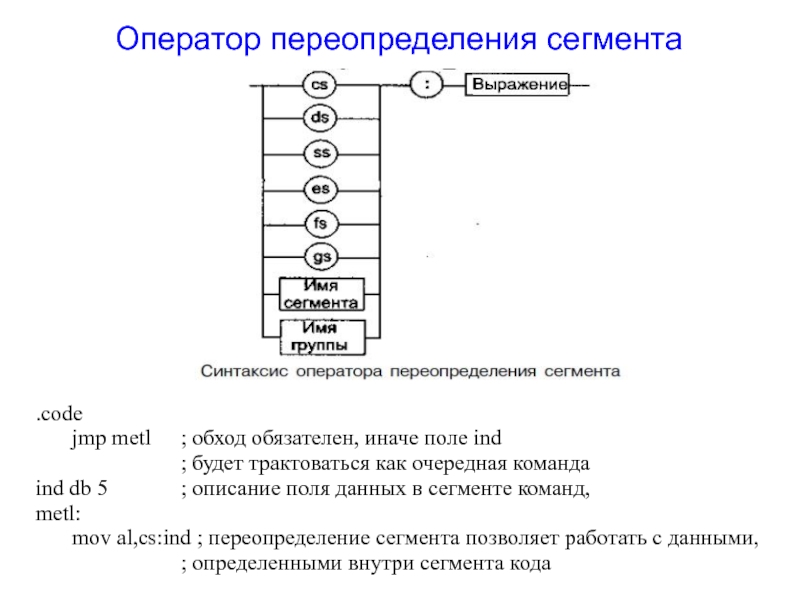 Оператор переопределения сегмента

cs
ds
ss
es
fs
gs
Имя сегмента
Имя группы
:
Выражение

Синтаксис оператора переопределения сегмента

.code
jmp metl ; обход обязателен, иначе поле ind
; будет трактоваться как очередная команда
ind db 5 ; описание поля данных в сегменте команд,
metl:
mov al,cs:ind ; переопределение сегмента позволяет работать с данными,
; определенными внутри сегмента кода